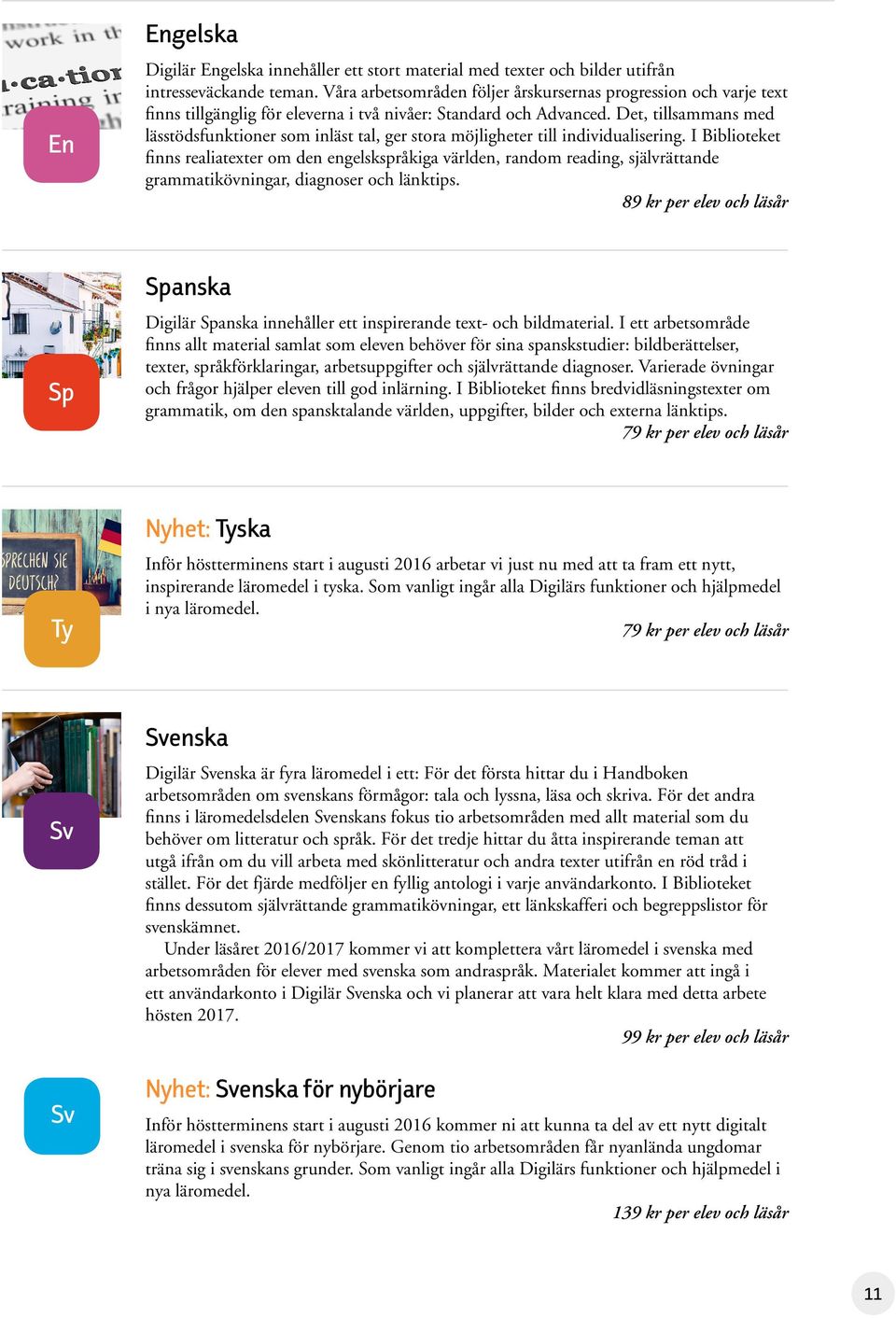 work in th
ca·tion
raining in

En

Engelska

Digilär Engelska innehåller ett stort material med texter och bilder utifrån intresseväckande teman. Våra arbetsområden följer årskursernas progression och varje text finns tillgänglig för eleverna i två nivåer: Standard och Advanced. Det, tillsammans med lässtödsfunktioner som inläst tal, ger stora möjligheter till individualisering. I Biblioteket finns realiatexter om den engelskspråkiga världen, random reading, självrättande grammatikövningar, diagnoser och länktips.

89 kr per elev och läsår

Sp

Spanska

Digilär Spanska innehåller ett inspirerande text- och bildmaterial. I ett arbetsområde finns allt material samlat som eleven behöver för sina spanskstudier: bildberättelser, texter, språkförklaringar, arbetsuppgifter och självrättande diagnoser. Varierade övningar och frågor hjälper eleven till god inlärning. I Biblioteket finns bredvidläsningstexter om grammatik, om den spansktalande världen, uppgifter, bilder och externa länktips.

79 kr per elev och läsår

SPRECHEN SIE DEUTSCH?

Ty

Nyhet: Tyska

Inför höstterminens start i augusti 2016 arbetar vi just nu med att ta fram ett nytt, inspirerande läromedel i tyska. Som vanligt ingår alla Digilärs funktioner och hjälpmedel i nya läromedel.

79 kr per elev och läsår

Sv

Svenska

Digilär Svenska är fyra läromedel i ett: För det första hittar du i Handboken arbetsområden om svenskans förmågor: tala och lyssna, läsa och skriva. För det andra finns i läromedelsdelen Svenskans fokus tio arbetsområden med allt material som du behöver om litteratur och språk. För det tredje hittar du åtta inspirerande teman att utgå ifrån om du vill arbeta med skönlitteratur och andra texter utifrån en röd tråd i stället. För det fjärde medföljer en fyllig antologi i varje användarkonto. I Biblioteket finns dessutom självrättande grammatikövningar, ett länkskafferi och begreppslistor för svenskämnet.

Under läsåret 2016/2017 kommer vi att komplettera vårt läromedel i svenska med arbetsområden för elever med svenska som andraspråk. Materialet kommer att ingå i ett användarkonto i Digilär Svenska och vi planerar att vara helt klara med detta arbete hösten 2017.

99 kr per elev och läsår

Sv

Nyhet: Svenska för nybörjare

Inför höstterminens start i augusti 2016 kommer ni att kunna ta del av ett nytt digitalt läromedel i svenska för nybörjare. Genom tio arbetsområden får nyanlända ungdomar träna sig i svenskans grunder. Som vanligt ingår alla Digilärs funktioner och hjälpmedel i nya läromedel.

139 kr per elev och läsår

11